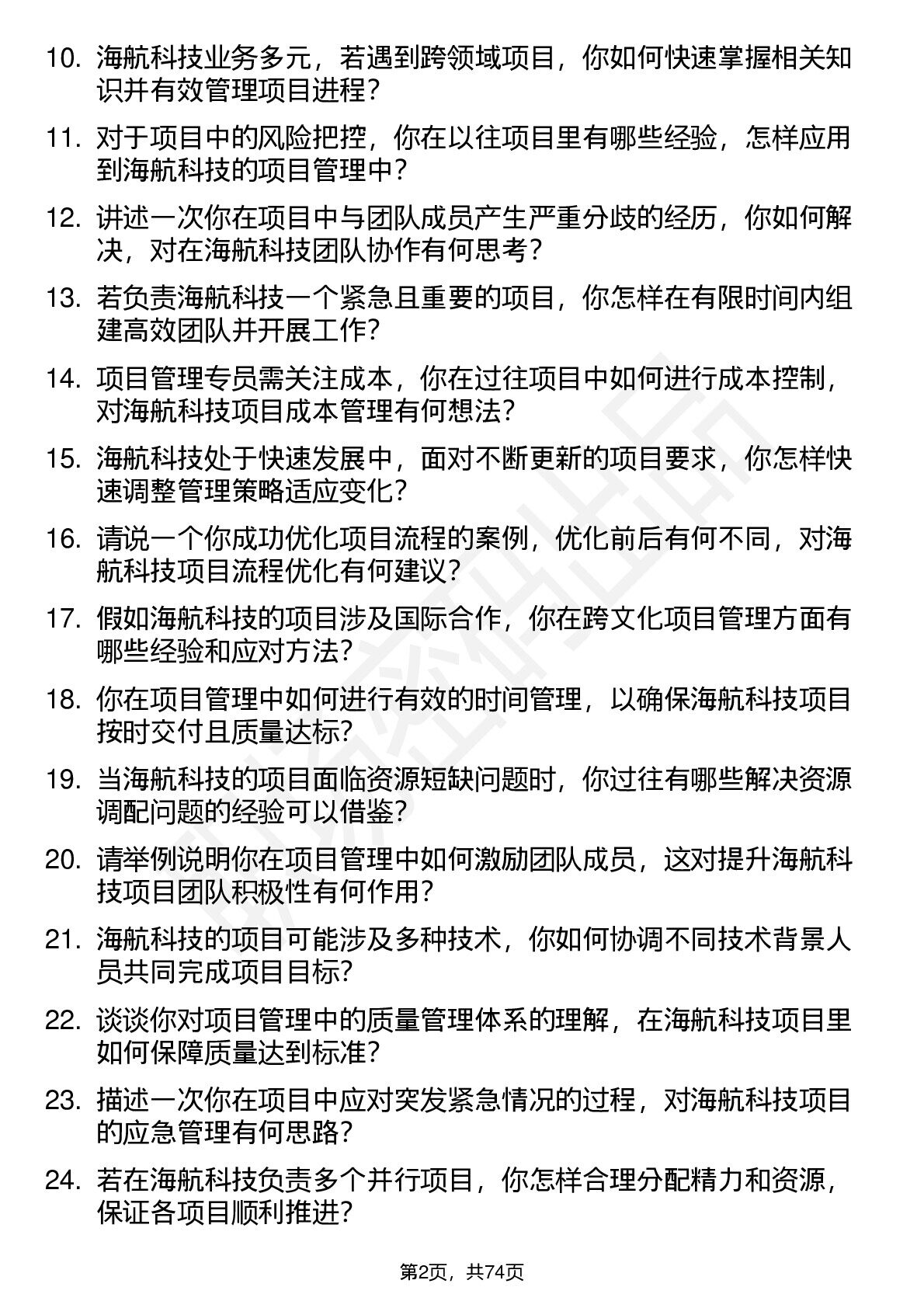 10. 海航科技业务多元，若遇到跨领域项目，你如何快速掌握相关知识并有效管理项目进程？

11. 对于项目中的风险把控，你在以往项目里有哪些经验，怎样应用到海航科技的项目管理中？

12. 讲述一次你在项目中与团队成员产生严重分歧的经历，你如何解决，对在海航科技团队协作有何思考？

13. 若负责海航科技一个紧急且重要的项目，你怎样在有限时间内组建高效团队并开展工作？

14. 项目管理专员需关注成本，你在过往项目中如何进行成本控制，对海航科技项目成本管理有何想法？

15. 海航科技处于快速发展中，面对不断更新的项目要求，你怎样快速调整管理策略适应变化？

16. 请说一个你成功优化项目流程的案例，优化前后有何不同，对海航科技项目流程优化有何建议？

17. 假如海航科技的项目涉及国际合作，你在跨文化项目管理方面有哪些经验和应对方法？

18. 你在项目管理中如何进行有效的时间管理，以确保海航科技项目按时交付且质量达标？

19. 当海航科技的项目面临资源短缺问题时，你过往有哪些解决资源调配问题的经验可以借鉴？

20. 请举例说明你在项目管理中如何激励团队成员，这对提升海航科技项目团队积极性有何作用？

21. 海航科技的项目可能涉及多种技术，你如何协调不同技术背景人员共同完成项目目标？

22. 谈谈你对项目管理中的质量管理体系的理解，在海航科技项目里如何保障质量达到标准？

23. 描述一次你在项目中应对突发紧急情况的过程，对海航科技项目的应急管理有何思路？

24. 若在海航科技负责多个并行项目，你怎样合理分配精力和资源，保证各项目顺利推进？

第2页，共74页